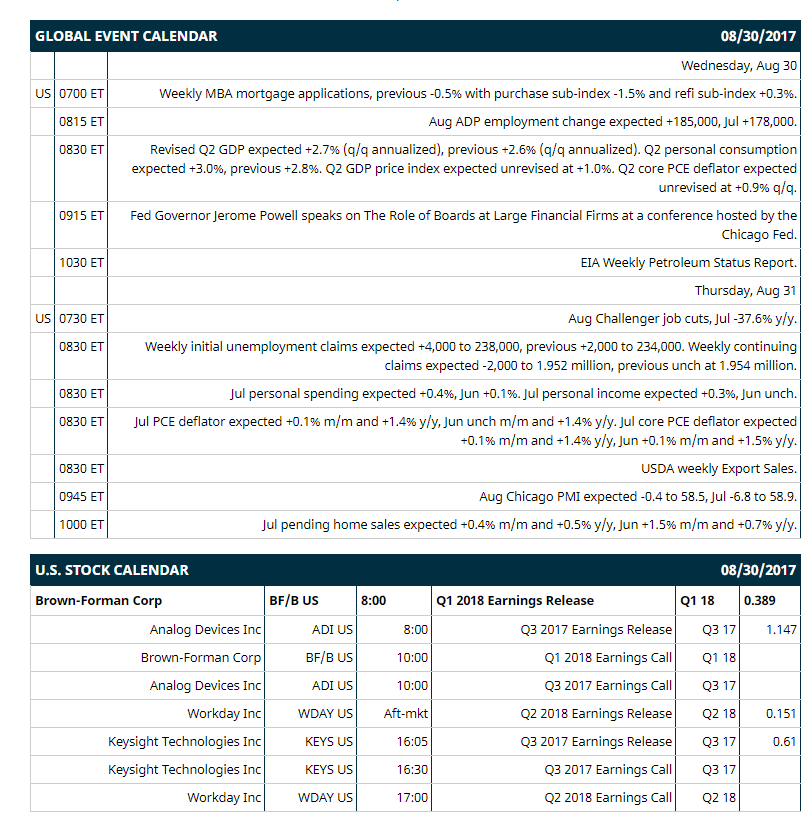 | GLOBAL EVENT CALENDAR | | 08/30/2017 |
|---|---|---|
| | | Wednesday, Aug 30 |
| US | 0700 ET | Weekly MBA mortgage applications, previous -0.5% with purchase sub-index -1.5% and refi sub-index +0.3%. |
| | 0815 ET | Aug ADP employment change expected +185,000, Jul +178,000. |
| | 0830 ET | Revised Q2 GDP expected +2.7% (q/q annualized), previous +2.6% (q/q annualized). Q2 personal consumption expected +3.0%, previous +2.8%. Q2 GDP price index expected unrevised at +1.0%. Q2 core PCE deflator expected unrevised at +0.9% q/q. |
| | 0915 ET | Fed Governor Jerome Powell speaks on The Role of Boards at Large Financial Firms at a conference hosted by the Chicago Fed. |
| | 1030 ET | EIA Weekly Petroleum Status Report. |
| | | Thursday, Aug 31 |
| US | 0730 ET | Aug Challenger job cuts, Jul -37.6% y/y. |
| | 0830 ET | Weekly initial unemployment claims expected +4,000 to 238,000, previous +2,000 to 234,000. Weekly continuing claims expected -2,000 to 1.952 million, previous unch at 1.954 million. |
| | 0830 ET | Jul personal spending expected +0.4%, Jun +0.1%. Jul personal income expected +0.3%, Jun unch. |
| | 0830 ET | Jul PCE deflator expected +0.1% m/m and +1.4% y/y, Jun unch m/m and +1.4% y/y. Jul core PCE deflator expected +0.1% m/m and +1.4% y/y, Jun +0.1% m/m and +1.5% y/y. |
| | 0830 ET | USDA weekly Export Sales. |
| | 0945 ET | Aug Chicago PMI expected -0.4 to 58.5, Jul -6.8 to 58.9. |
| | 1000 ET | Jul pending home sales expected +0.4% m/m and +0.5% y/y, Jun +1.5% m/m and +0.7% y/y. |

| U.S. STOCK CALENDAR | | | | | 08/30/2017 |
|---|---|---|---|---|---|
| Brown-Forman Corp | BF/B US | 8:00 | Q1 2018 Earnings Release | Q1 18 | 0.389 |
| Analog Devices Inc | ADI US | 8:00 | Q3 2017 Earnings Release | Q3 17 | 1.147 |
| Brown-Forman Corp | BF/B US | 10:00 | Q1 2018 Earnings Call | Q1 18 | |
| Analog Devices Inc | ADI US | 10:00 | Q3 2017 Earnings Call | Q3 17 | |
| Workday Inc | WDAY US | Aft-mkt | Q2 2018 Earnings Release | Q2 18 | 0.151 |
| Keysight Technologies Inc | KEYS US | 16:05 | Q3 2017 Earnings Release | Q3 17 | 0.61 |
| Keysight Technologies Inc | KEYS US | 16:30 | Q3 2017 Earnings Call | Q3 17 | |
| Workday Inc | WDAY US | 17:00 | Q2 2018 Earnings Call | Q2 18 | |